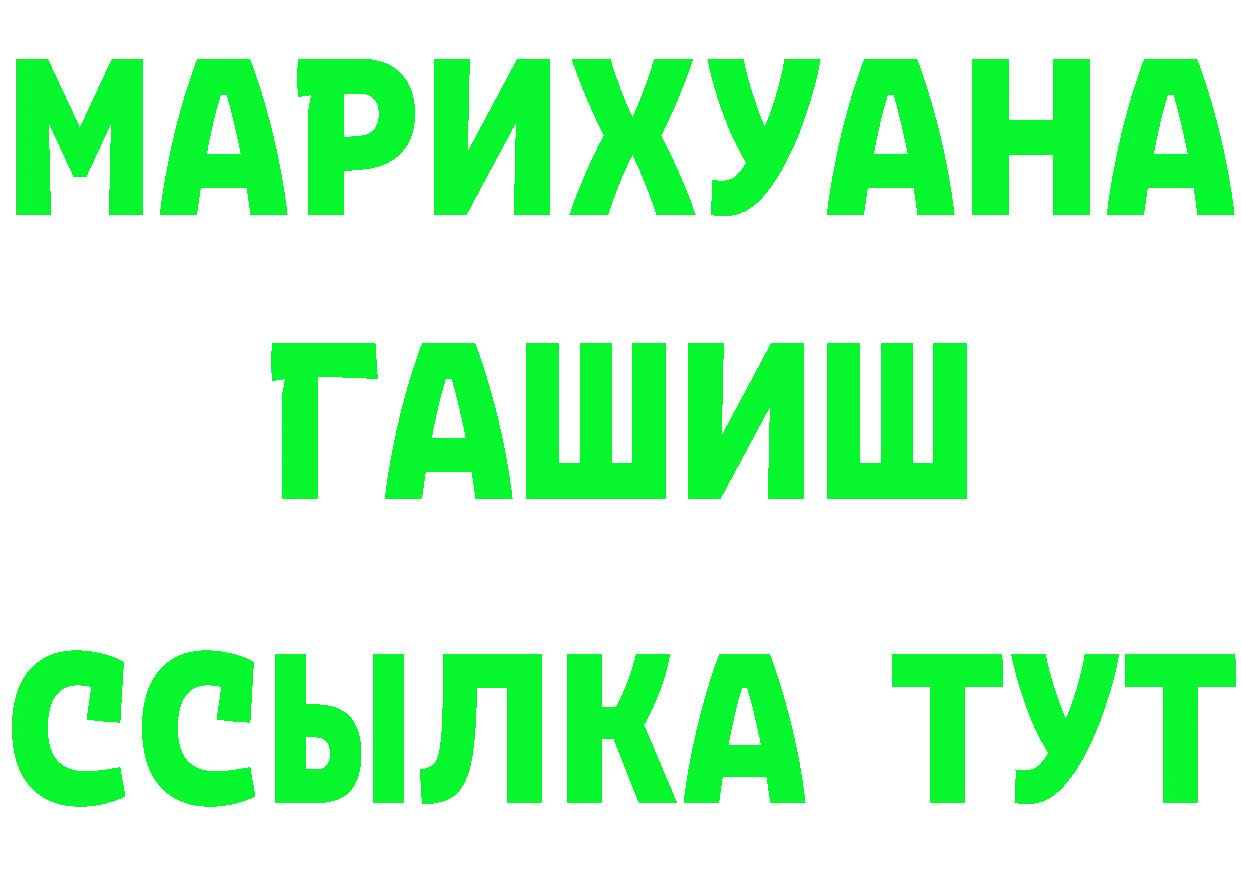 МАРИХУАНА
ГАШИШ
ССЫЛКА ТУТ